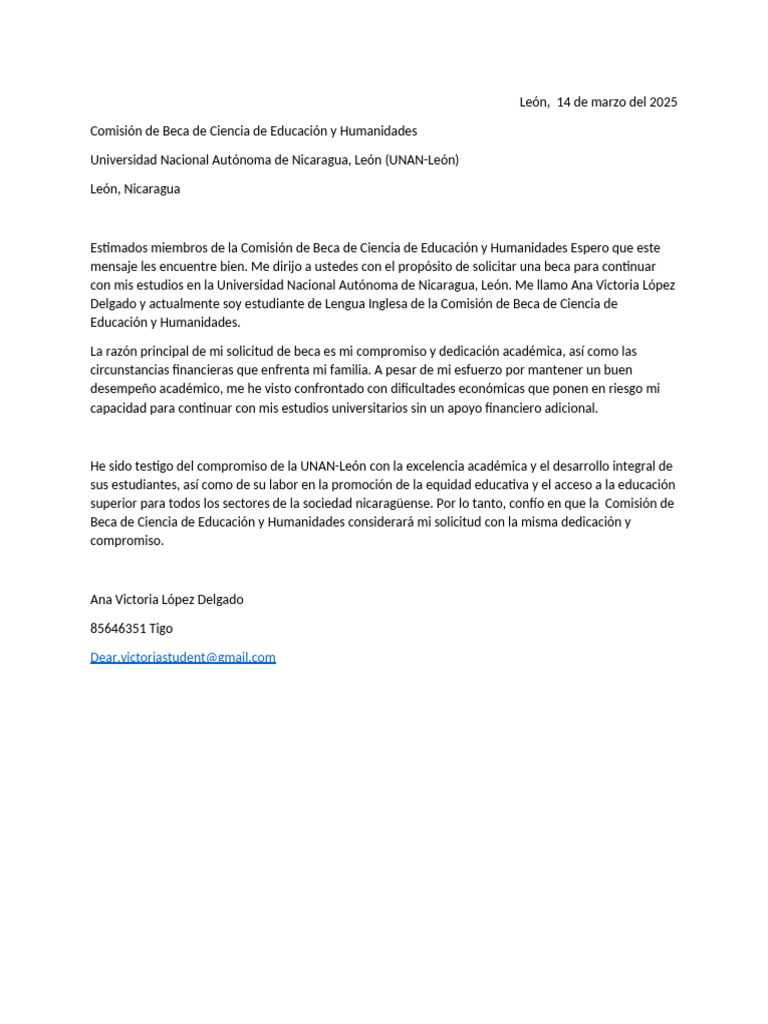 León, 14 de marzo del 2025

Comisión de Beca de Ciencia de Educación y Humanidades

Universidad Nacional Autónoma de Nicaragua, León (UNAN-León)

León, Nicaragua

Estimados miembros de la Comisión de Beca de Ciencia de Educación y Humanidades Espero que este mensaje les encuentre bien. Me dirijo a ustedes con el propósito de solicitar una beca para continuar con mis estudios en la Universidad Nacional Autónoma de Nicaragua, León. Me llamo Ana Victoria López Delgado y actualmente soy estudiante de Lengua Inglesa de la Comisión de Beca de Ciencia de Educación y Humanidades.

La razón principal de mi solicitud de beca es mi compromiso y dedicación académica, así como las circunstancias financieras que enfrenta mi familia. A pesar de mi esfuerzo por mantener un buen desempeño académico, me he visto confrontado con dificultades económicas que ponen en riesgo mi capacidad para continuar con mis estudios universitarios sin un apoyo financiero adicional.

He sido testigo del compromiso de la UNAN-León con la excelencia académica y el desarrollo integral de sus estudiantes, así como de su labor en la promoción de la equidad educativa y el acceso a la educación superior para todos los sectores de la sociedad nicaragüense. Por lo tanto, confío en que la Comisión de Beca de Ciencia de Educación y Humanidades considerará mi solicitud con la misma dedicación y compromiso.

Ana Victoria López Delgado

85646351 Tigo

Dear.victoriastudent@gmail.com